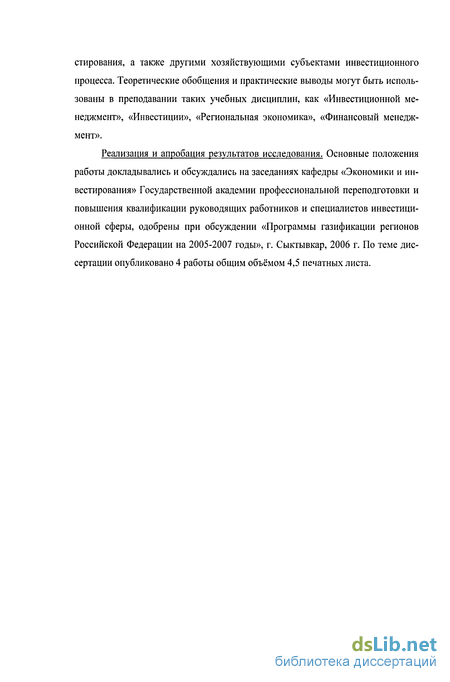 стирования, а также другими хозяйствующими субъектами инвестиционного процесса. Теоретические обобщения и практические выводы могут быть использованы в преподавании таких учебных дисциплин, как «Инвестиционной менеджмент», «Инвестиции», «Региональная экономика», «Финансовый менеджмент».

Реализация и апробация результатов исследования. Основные положения работы докладывались и обсуждались на заседаниях кафедры «Экономики и инвестирования» Государственной академии профессиональной переподготовки и повышения квалификации руководящих работников и специалистов инвестиционной сферы, одобрены при обсуждении «Программы газификации регионов Российской Федерации на 2005-2007 годы», г. Сыктывкар, 2006 г. По теме диссертации опубликовано 4 работы общим объёмом 4,5 печатных листа.

dsLib.net
библиотека диссертаций